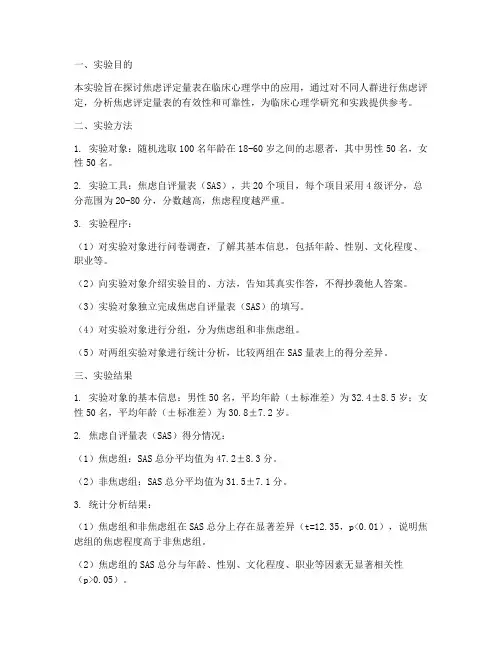 一、实验目的

本实验旨在探讨焦虑评定量表在临床心理学中的应用，通过对不同人群进行焦虑评定，分析焦虑评定量表的有效性和可靠性，为临床心理学研究和实践提供参考。

二、实验方法

1. 实验对象：随机选取100名年龄在18-60岁之间的志愿者，其中男性50名，女性50名。

2. 实验工具：焦虑自评量表（SAS），共20个项目，每个项目采用4级评分，总分范围为20-80分，分数越高，焦虑程度越严重。

3. 实验程序：

（1）对实验对象进行问卷调查，了解其基本信息，包括年龄、性别、文化程度、职业等。

（2）向实验对象介绍实验目的、方法，告知其真实作答，不得抄袭他人答案。

（3）实验对象独立完成焦虑自评量表（SAS）的填写。

（4）对实验对象进行分组，分为焦虑组和非焦虑组。

（5）对两组实验对象进行统计分析，比较两组在SAS量表上的得分差异。

三、实验结果

1. 实验对象的基本信息：男性50名，平均年龄（±标准差）为32.4±8.5岁；女性50名，平均年龄（±标准差）为30.8±7.2岁。

2. 焦虑自评量表（SAS）得分情况：

（1）焦虑组：SAS总分平均值为47.2±8.3分。

（2）非焦虑组：SAS总分平均值为31.5±7.1分。

3. 统计分析结果：

（1）焦虑组和非焦虑组在SAS总分上存在显著差异（t=12.35，p<0.01），说明焦虑组的焦虑程度高于非焦虑组。

（2）焦虑组的SAS总分与年龄、性别、文化程度、职业等因素无显著相关性（p>0.05）。